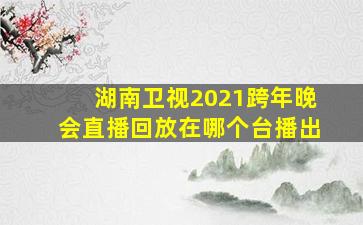 湖南卫视2021跨年晚会直播回放在哪个台播出